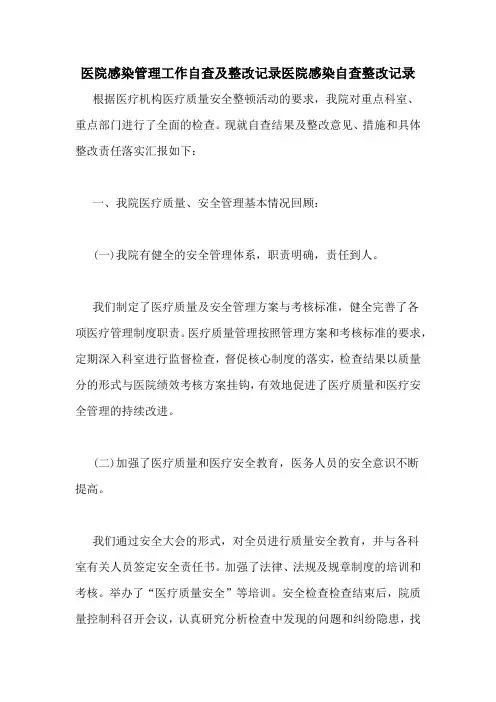 医院感染管理工作自查及整改记录医院感染自查整改记录

根据医疗机构医疗质量安全整顿活动的要求，我院对重点科室、重点部门进行了全面的检查。现就自查结果及整改意见、措施和具体整改责任落实汇报如下：

一、我院医疗质量、安全管理基本情况回顾：

(一)我院有健全的安全管理体系，职责明确，责任到人。

我们制定了医疗质量及安全管理方案与考核标准，健全完善了各项医疗管理制度职责。医疗质量管理按照管理方案和考核标准的要求，定期深入科室进行监督检查，督促核心制度的落实，检查结果以质量分的形式与医院绩效考核方案挂钩，有效地促进了医疗质量和医疗安全管理的持续改进。

(二)加强了医疗质量和医疗安全教育，医务人员的安全意识不断提高。

我们通过安全大会的形式，对全员进行质量安全教育，并与各科室有关人员签定安全责任书。加强了法律、法规及规章制度的培训和考核。举办了“医疗质量安全”等培训。安全检查检查结束后，院质量控制科召开会议，认真研究分析检查中发现的问题和纠纷隐患，找